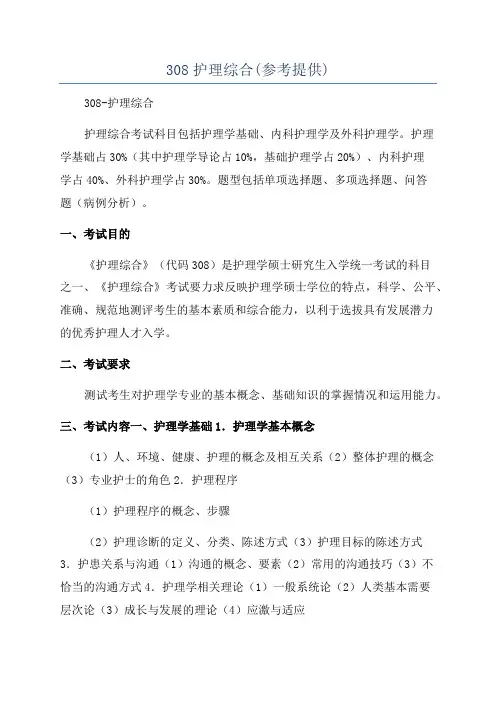 308 护理综合(参考提供)

308-护理综合

护理综合考试科目包括护理学基础、内科护理学及外科护理学。护理学基础占 30%（其中护理学导论占 10%，基础护理学占 20%）、内科护理学占 40%、外科护理学占 30%。题型包括单项选择题、多项选择题、问答题（病例分析）。

一、考试目的

《护理综合》（代码 308）是护理学硕士研究生入学统一考试的科目之一、《护理综合》考试要力求反映护理学硕士学位的特点，科学、公平、准确、规范地测评考生的基本素质和综合能力，以利于选拔具有发展潜力的优秀护理人才入学。

二、考试要求

测试考生对护理学专业的基本概念、基础知识的掌握情况和运用能力。

三、考试内容一、护理学基础 1. 护理学基本概念

（1）人、环境、健康、护理的概念及相互关系（2）整体护理的概念（3）专业护士的角色 2. 护理程序

（1）护理程序的概念、步骤

（2）护理诊断的定义、分类、陈述方式（3）护理目标的陈述方式 3. 护患关系与沟通（1）沟通的概念、要素（2）常用的沟通技巧（3）不恰当的沟通方式 4. 护理学相关理论（1）一般系统论（2）人类基本需要层次论（3）成长与发展的理论（4）应激与适应